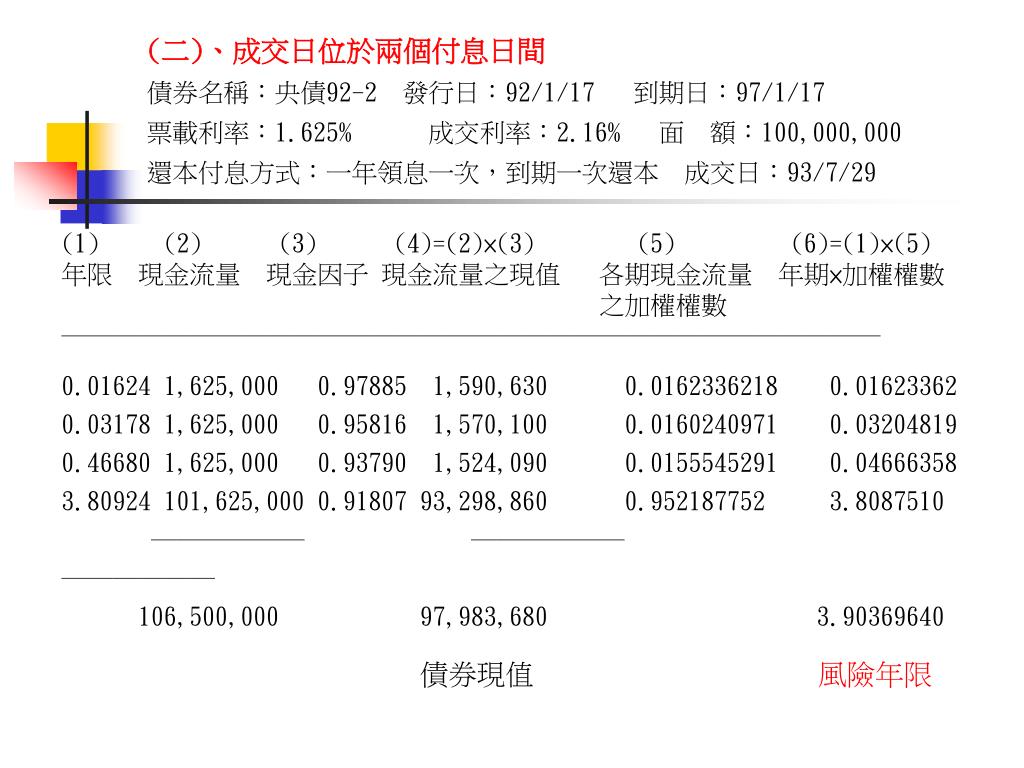 (二)、成交日位於兩個付息日間

債券名稱：央債92-2　發行日：92/1/17　到期日：97/1/17

票載利率：1.625%　成交利率：2.16%　面　額：100,000,000

還本付息方式：一年領息一次，到期一次還本　成交日：93/7/29

| (1) 年限 | (2) 現金流量 | (3) 現金因子 | (4)=(2)×(3) 現金流量之現值 | (5) 各期現金流量之加權權數 | (6)=(1)×(5) 年期×加權權數 |
|---|---|---|---|---|---|
| 0.01624 | 1,625,000 | 0.97885 | 1,590,630 | 0.0162336218 | 0.01623362 |
| 0.03178 | 1,625,000 | 0.95816 | 1,570,100 | 0.0160240971 | 0.03204819 |
| 0.46680 | 1,625,000 | 0.93790 | 1,524,090 | 0.0155545291 | 0.04666358 |
| 3.80924 | 101,625,000 | 0.91807 | 93,298,860 | 0.952187752 | 3.8087510 |
| | 106,500,000 | | 97,983,680 | | 3.90369640 |

債券現值　風險年限